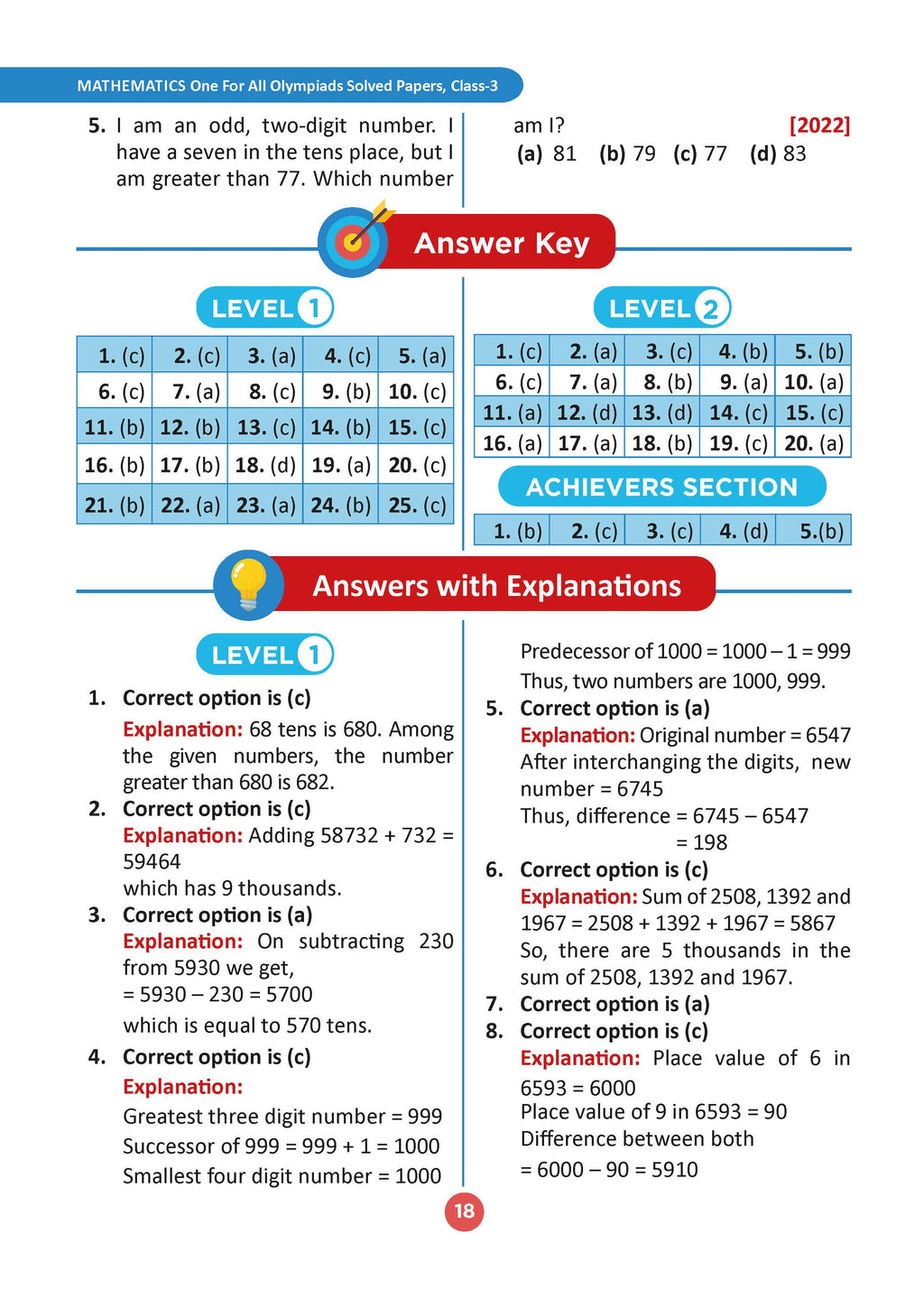 MATHEMATICS One For All Olympiads Solved Papers, Class-3

5. I am an odd, two-digit number. I have a seven in the tens place, but I am greater than 77. Which number am I? [2022]
(a) 81 (b) 79 (c) 77 (d) 83

Answer Key

LEVEL 1

| 1. (c) | 2. (c) | 3. (a) | 4. (c) | 5. (a) |
|---|---|---|---|---|
| 6. (c) | 7. (a) | 8. (c) | 9. (b) | 10. (c) |
| 11. (b) | 12. (b) | 13. (c) | 14. (b) | 15. (c) |
| 16. (b) | 17. (b) | 18. (d) | 19. (a) | 20. (c) |
| 21. (b) | 22. (a) | 23. (a) | 24. (b) | 25. (c) |

LEVEL 2

| 1. (c) | 2. (a) | 3. (c) | 4. (b) | 5. (b) |
|---|---|---|---|---|
| 6. (c) | 7. (a) | 8. (b) | 9. (a) | 10. (a) |
| 11. (a) | 12. (d) | 13. (d) | 14. (c) | 15. (c) |
| 16. (a) | 17. (a) | 18. (b) | 19. (c) | 20. (a) |

ACHIEVERS SECTION

| 1. (b) | 2. (c) | 3. (c) | 4. (d) | 5.(b) |
|---|---|---|---|---|

Answers with Explanations

LEVEL 1

1. Correct option is (c)
Explanation: 68 tens is 680. Among the given numbers, the number greater than 680 is 682.

2. Correct option is (c)
Explanation: Adding 58732 + 732 = 59464
which has 9 thousands.

3. Correct option is (a)
Explanation: On subtracting 230 from 5930 we get,
= 5930 – 230 = 5700
which is equal to 570 tens.

4. Correct option is (c)
Explanation:
Greatest three digit number = 999
Successor of 999 = 999 + 1 = 1000
Smallest four digit number = 1000
Predecessor of 1000 = 1000 – 1 = 999
Thus, two numbers are 1000, 999.

5. Correct option is (a)
Explanation: Original number = 6547
After interchanging the digits, new number = 6745
Thus, difference = 6745 – 6547
= 198

6. Correct option is (c)
Explanation: Sum of 2508, 1392 and 1967 = 2508 + 1392 + 1967 = 5867
So, there are 5 thousands in the sum of 2508, 1392 and 1967.

7. Correct option is (a)

8. Correct option is (c)
Explanation: Place value of 6 in 6593 = 6000
Place value of 9 in 6593 = 90
Difference between both
= 6000 – 90 = 5910

18